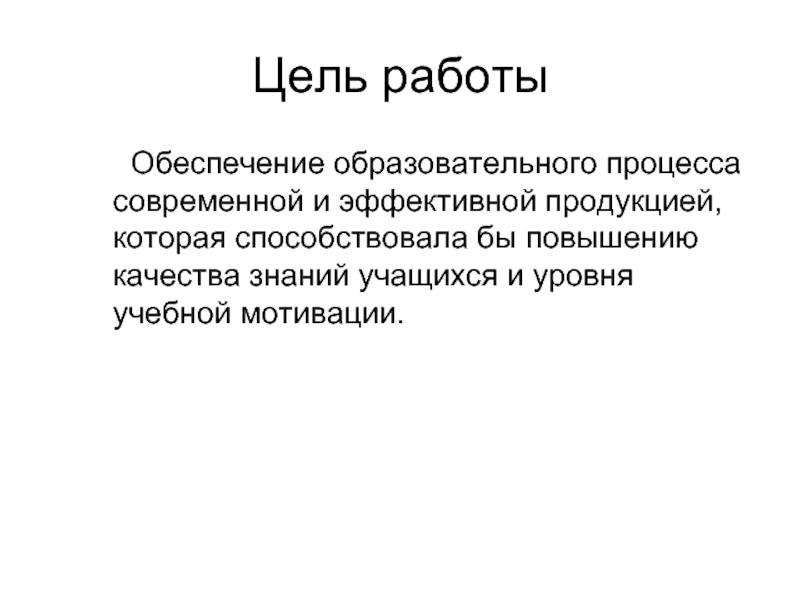 Цель работы

Обеспечение образовательного процесса современной и эффективной продукцией, которая способствовала бы повышению качества знаний учащихся и уровня учебной мотивации.